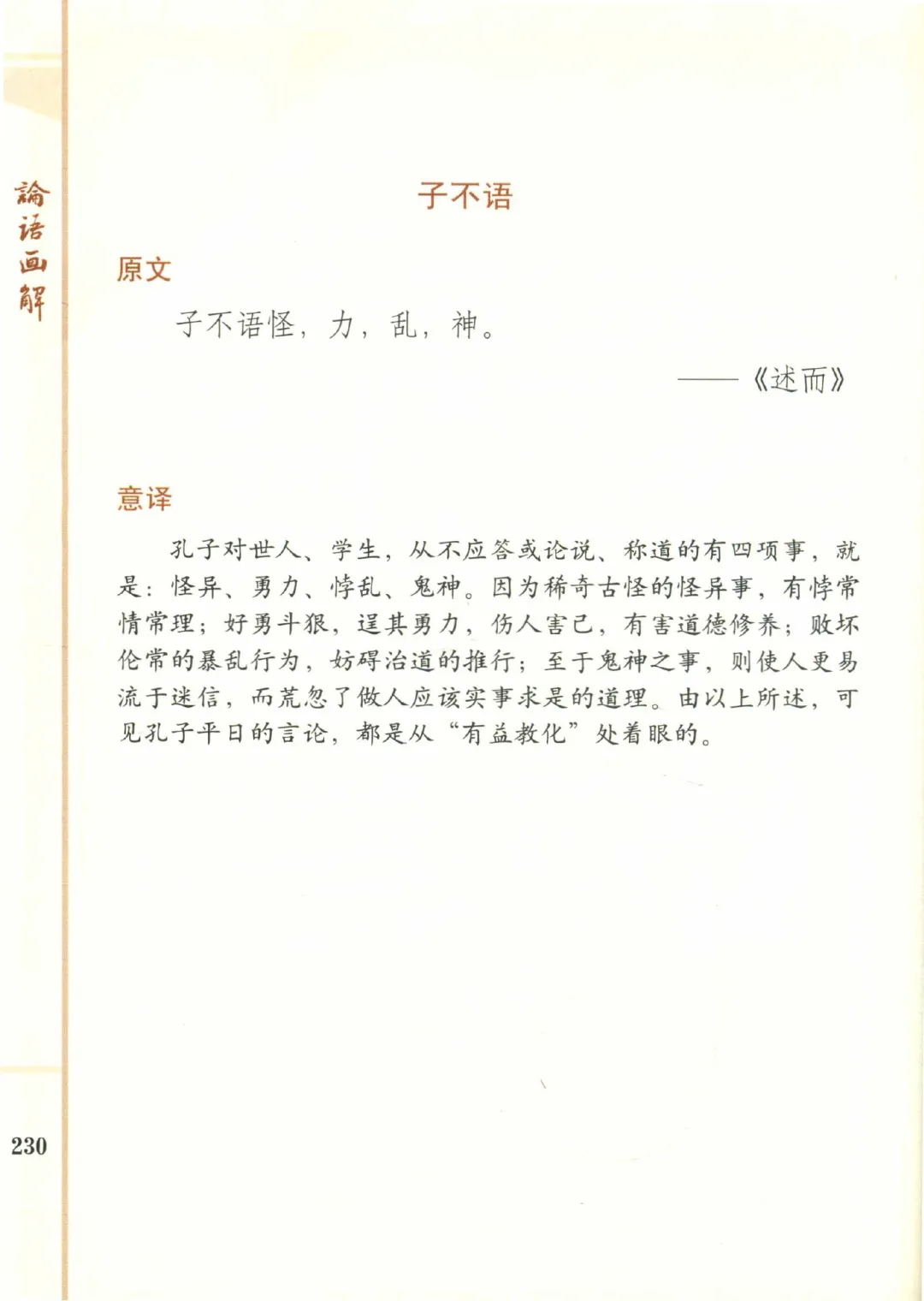 論语画解

子不语

原文

子不语怪，力，乱，神。

——《述而》

意译

孔子对世人、学生，从不应答或论说、称道的有四项事，就是：怪异、勇力、悖乱、鬼神。因为稀奇古怪的怪异事，有悖常情常理；好勇斗狠，逞其勇力，伤人害己，有害道德修养；败坏伦常的暴乱行为，妨碍治道的推行；至于鬼神之事，则使人更易流于迷信，而荒忽了做人应该实事求是的道理。由以上所述，可见孔子平日的言论，都是从“有益教化”处着眼的。

230